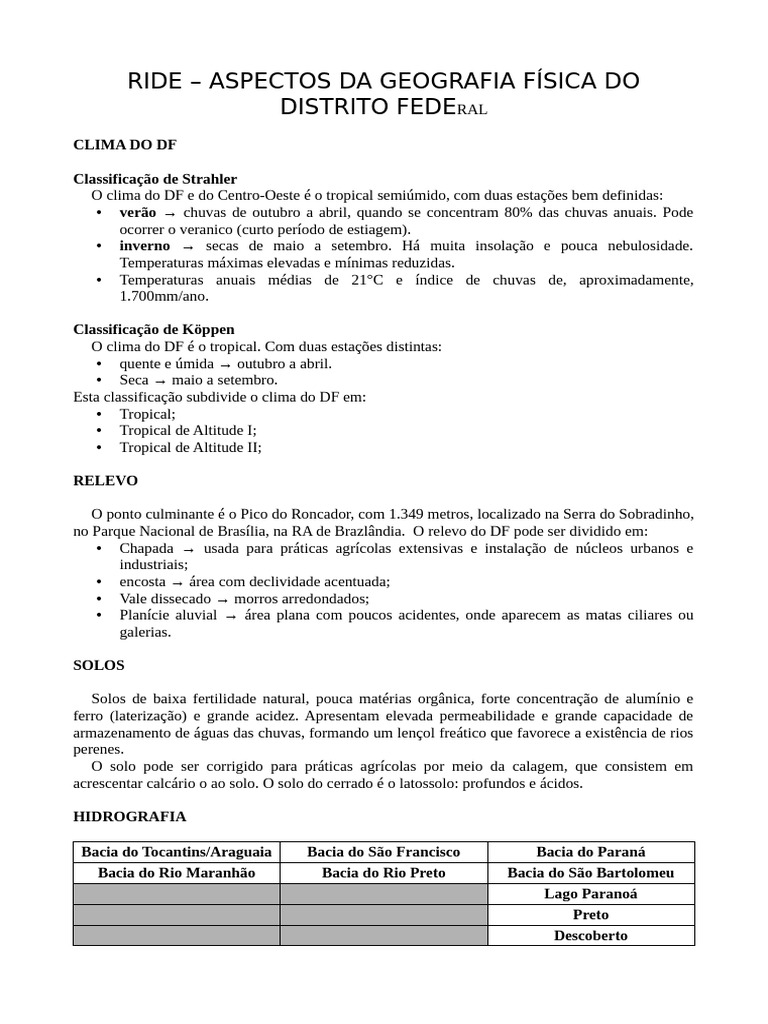 RIDE – ASPECTOS DA GEOGRAFIA FÍSICA DO DISTRITO FEDERAL

CLIMA DO DF

Classificação de Strahler
O clima do DF e do Centro-Oeste é o tropical semiúmido, com duas estações bem definidas:
• verão → chuvas de outubro a abril, quando se concentram 80% das chuvas anuais. Pode ocorrer o veranico (curto período de estiagem).
• inverno → secas de maio a setembro. Há muita insolação e pouca nebulosidade. Temperaturas máximas elevadas e mínimas reduzidas.
• Temperaturas anuais médias de 21°C e índice de chuvas de, aproximadamente, 1.700mm/ano.

Classificação de Köppen
O clima do DF é o tropical. Com duas estações distintas:
• quente e úmida → outubro a abril.
• Seca → maio a setembro.
Esta classificação subdivide o clima do DF em:
• Tropical;
• Tropical de Altitude I;
• Tropical de Altitude II;

RELEVO

O ponto culminante é o Pico do Roncador, com 1.349 metros, localizado na Serra do Sobradinho, no Parque Nacional de Brasília, na RA de Brazlândia. O relevo do DF pode ser dividido em:
• Chapada → usada para práticas agrícolas extensivas e instalação de núcleos urbanos e industriais;
• encosta → área com declividade acentuada;
• Vale dissecado → morros arredondados;
• Planície aluvial → área plana com poucos acidentes, onde aparecem as matas ciliares ou galerias.

SOLOS

Solos de baixa fertilidade natural, pouca matérias orgânica, forte concentração de alumínio e ferro (laterização) e grande acidez. Apresentam elevada permeabilidade e grande capacidade de armazenamento de águas das chuvas, formando um lençol freático que favorece a existência de rios perenes.
O solo pode ser corrigido para práticas agrícolas por meio da calagem, que consistem em acrescentar calcário o ao solo. O solo do cerrado é o latossolo: profundos e ácidos.

HIDROGRAFIA

| Bacia do Tocantins/Araguaia | Bacia do São Francisco | Bacia do Paraná |
|---|---|---|
| Bacia do Rio Maranhão | Bacia do Rio Preto | Bacia do São Bartolomeu |
| | | Lago Paranoá |
| | | Preto |
| | | Descoberto |